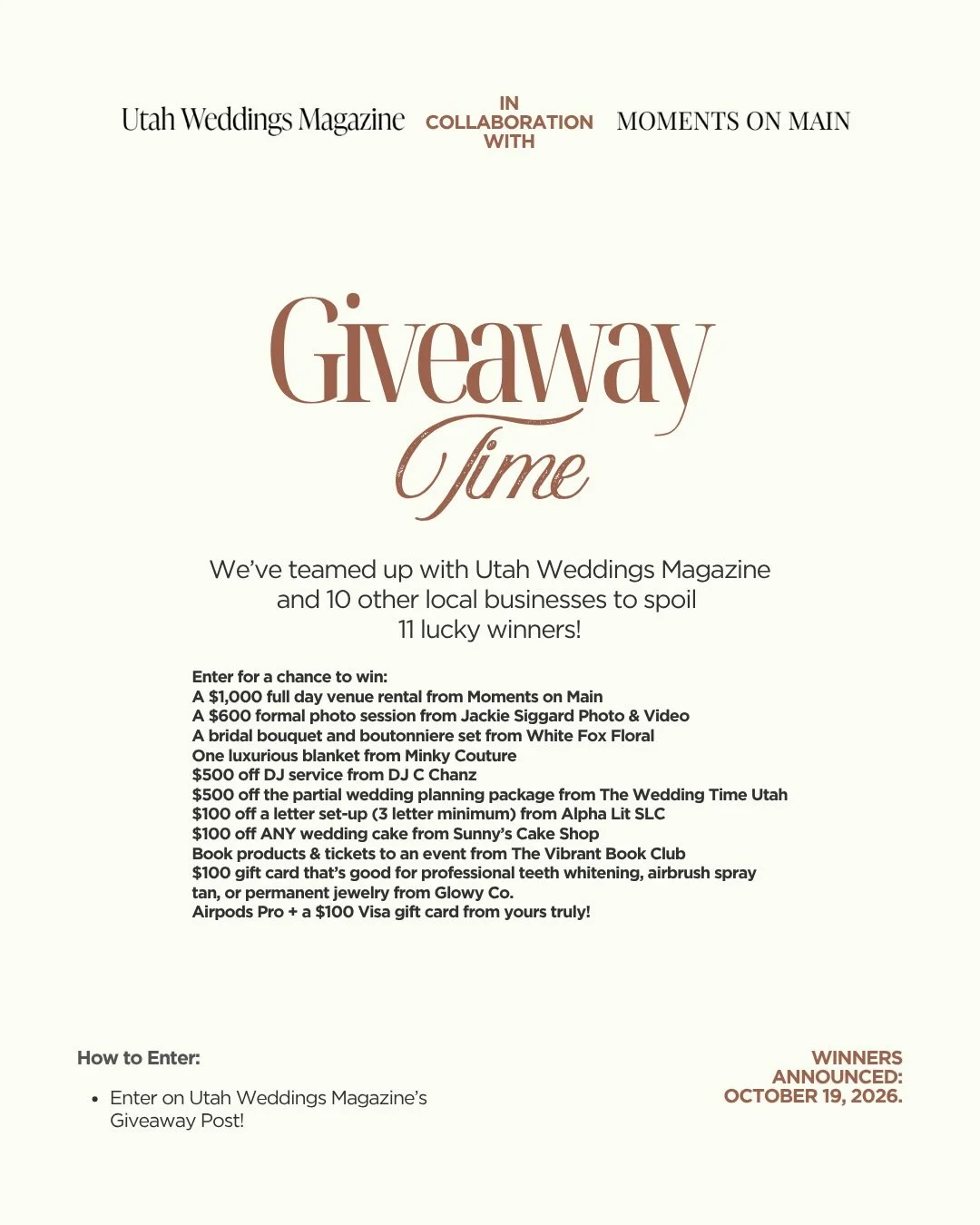 Utah Weddings Magazine

IN
COLLABORATION
WITH

MOMENTS ON MAIN

Giveaway
Time

We've teamed up with Utah Weddings Magazine and 10 other local businesses to spoil 11 lucky winners!

Enter for a chance to win:
A $1,000 full day venue rental from Moments on Main
A $600 formal photo session from Jackie Siggard Photo & Video
A bridal bouquet and boutonniere set from White Fox Floral
One luxurious blanket from Minky Couture
$500 off DJ service from DJ C Chanz
$500 off the partial wedding planning package from The Wedding Time Utah
$100 off a letter set-up (3 letter minimum) from Alpha Lit SLC
$100 off ANY wedding cake from Sunny's Cake Shop
Book products & tickets to an event from The Vibrant Book Club
$100 gift card that's good for professional teeth whitening, airbrush spray tan, or permanent jewelry from Glowy Co.
Airpods Pro + a $100 Visa gift card from yours truly!

How to Enter:

• Enter on Utah Weddings Magazine's Giveaway Post!

WINNERS
ANNOUNCED:
OCTOBER 19, 2026.